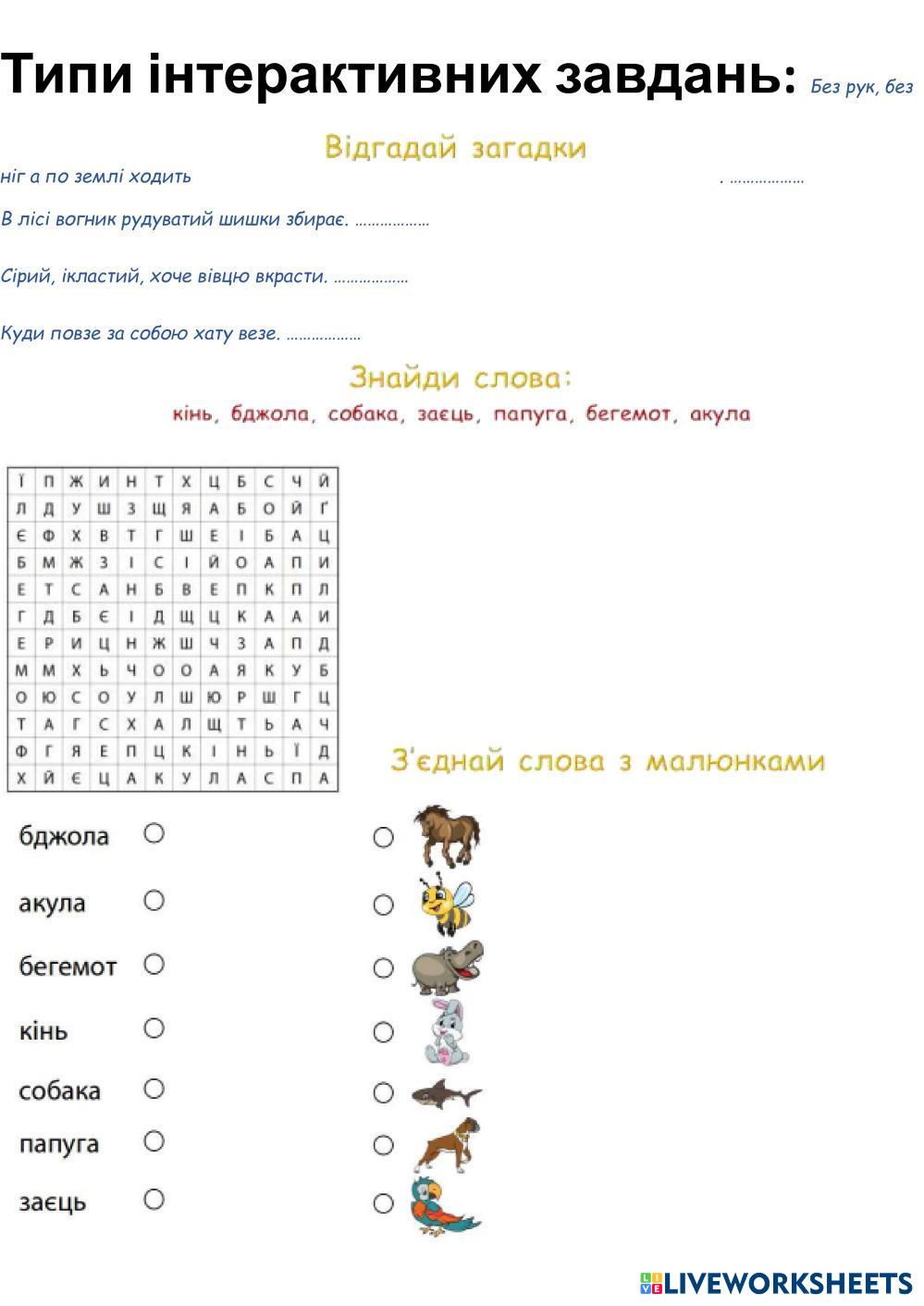 Типи інтерактивних завдань: Без рук, без

Відгадай загадки

ніг а по землі ходить . ………………

В лісі вогник рудуватий шишки збирає. ………………

Сірий, ікластий, хоче вівцю вкрасти. ………………

Куди повзе за собою хату везе. ………………

Знайди слова:

кінь, бджола, собака, заєць, папуга, бегемот, акула

| Ї | П | Ж | И | Н | Т | Х | Ц | Б | С | Ч | Й |
|---|---|---|---|---|---|---|---|---|---|---|---|
| Л | Д | У | Ш | З | Щ | Я | А | Б | О | Й | Ґ |
| Є | Ф | Х | В | Т | Г | Ш | Е | І | Б | А | Ц |
| Б | М | Ж | З | І | С | І | Й | О | А | П | И |
| Е | Т | С | А | Н | Б | В | Е | П | К | П | Л |
| Г | Д | Б | Є | І | Д | Щ | Ц | К | А | А | И |
| Е | Р | И | Ц | Н | Ж | Ш | Ч | З | А | П | Д |
| М | М | Х | Ь | Ч | О | О | А | Я | К | У | Б |
| О | Ю | С | О | У | Л | Ш | Ю | Р | Ш | Г | Ц |
| Т | А | Г | С | Х | А | Л | Щ | Т | Ь | А | Ч |
| Ф | Г | Я | Е | П | Ц | К | І | Н | Ь | Ї | Д |
| Х | Й | Є | Ц | А | К | У | Л | А | С | П | А |

З'єднай слова з малюнками

бджола

акула

бегемот

кінь

собака

папуга

заєць

LIVEWORKSHEETS